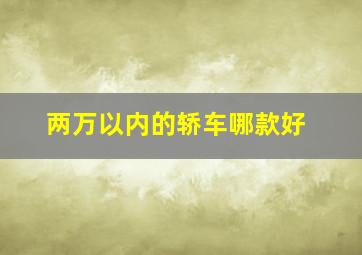 两万以内的轿车哪款好